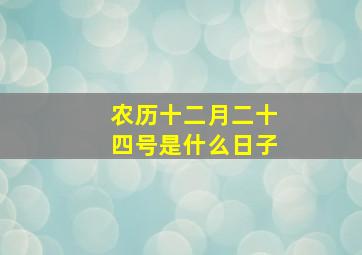 农历十二月二十四号是什么日子